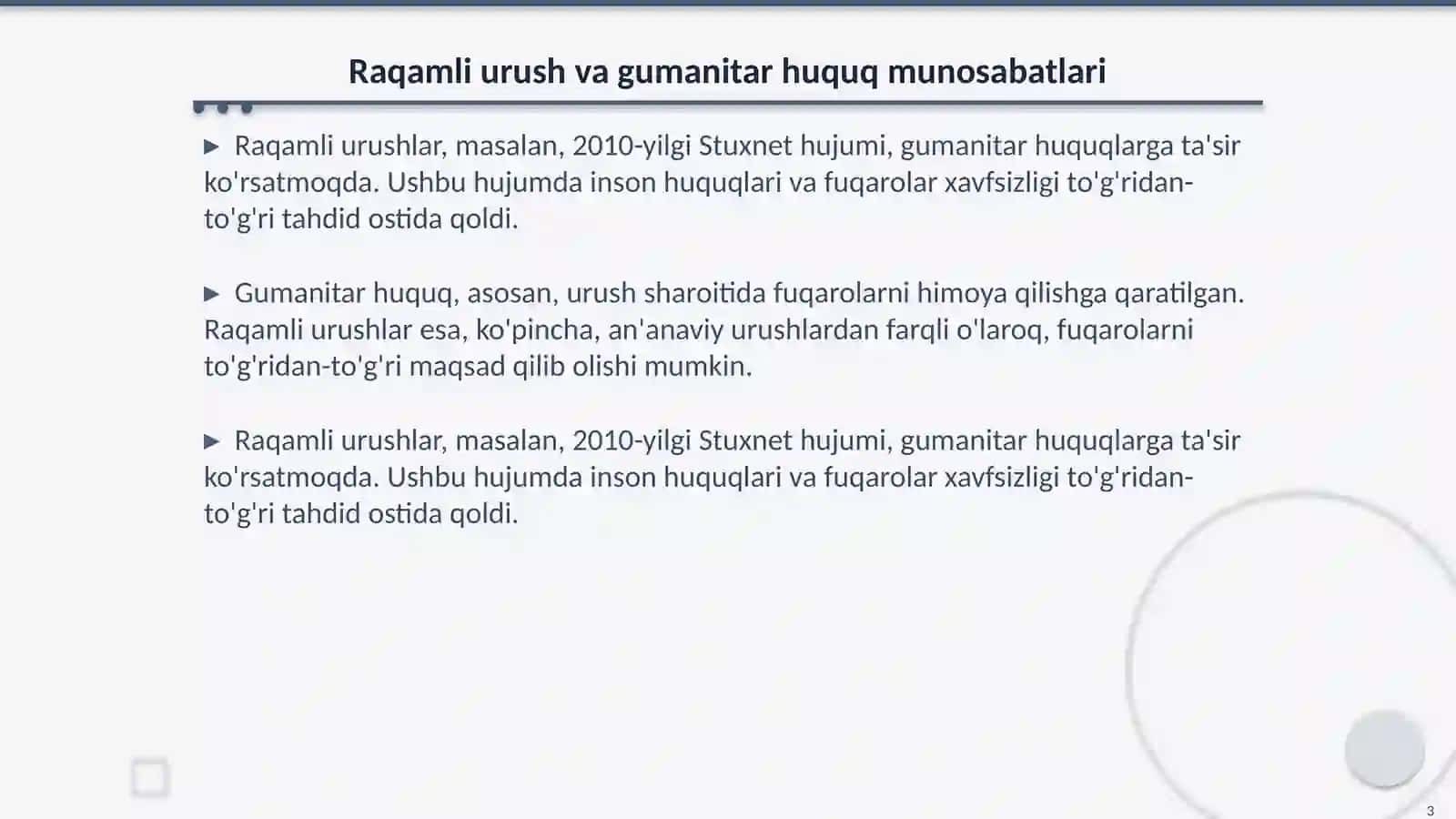 Raqamli urush va gumanitar huquq munosabatlari

▶ Raqamli urushlar, masalan, 2010-yilgi Stuxnet hujumi, gumanitar huquqlarga ta'sir ko'rsatmoqda. Ushbu hujumda inson huquqlari va fuqarolar xavfsizligi to'g'ridan-to'g'ri tahdid ostida qoldi.

▶ Gumanitar huquq, asosan, urush sharoitida fuqarolarni himoya qilishga qaratilgan. Raqamli urushlar esa, ko'pincha, an'anaviy urushlardan farqli o'laroq, fuqarolarni to'g'ridan-to'g'ri maqsad qilib olishi mumkin.

▶ Raqamli urushlar, masalan, 2010-yilgi Stuxnet hujumi, gumanitar huquqlarga ta'sir ko'rsatmoqda. Ushbu hujumda inson huquqlari va fuqarolar xavfsizligi to'g'ridan-to'g'ri tahdid ostida qoldi.

3